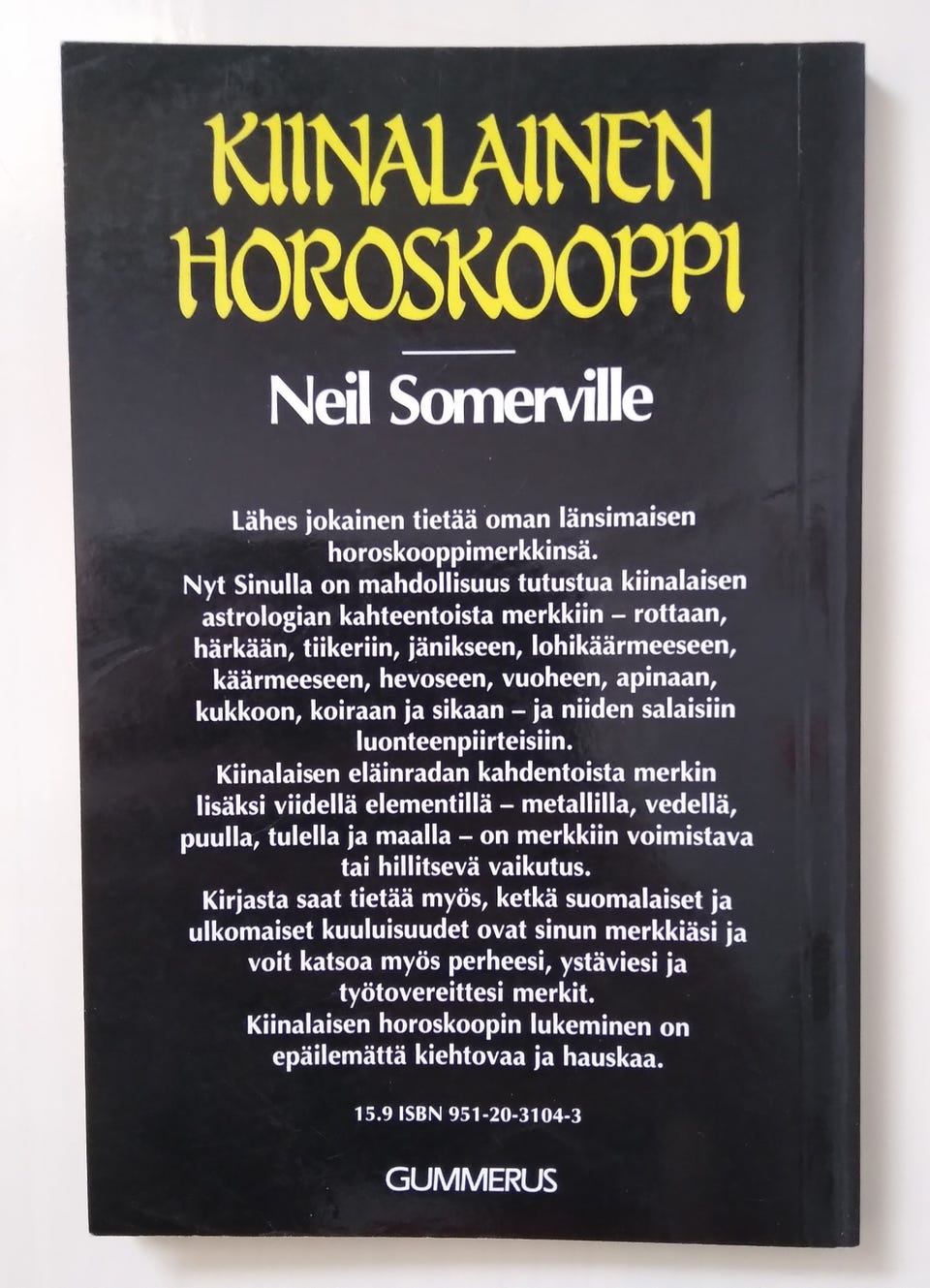 KIINALAINEN HOROSKOOPPI

Neil Somerville

Lähes jokainen tietää oman länsimaisen horoskooppimerkkinsä.
Nyt Sinulla on mahdollisuus tutustua kiinalaisen astrologian kahteentoista merkkiin – rottaan, härkään, tiikeriin, jänikseen, lohikäärmeeseen, käärmeeseen, hevoseen, vuoheen, apinaan, kukkoon, koiraan ja sikaan – ja niiden salaisiin luonteenpiirteisiin.
Kiinalaisen eläinradan kahdentoista merkin lisäksi viidellä elementillä – metallilla, vedellä, puulla, tulella ja maalla – on merkkiin voimistava tai hillitsevä vaikutus.
Kirjasta saat tietää myös, ketkä suomalaiset ja ulkomaiset kuuluisuudet ovat sinun merkkiäsi ja voit katsoa myös perheesi, ystäviesi ja työtovereittesi merkit.
Kiinalaisen horoskoopin lukeminen on epäilemättä kiehtovaa ja hauskaa.

15.9 ISBN 951-20-3104-3

GUMMERUS